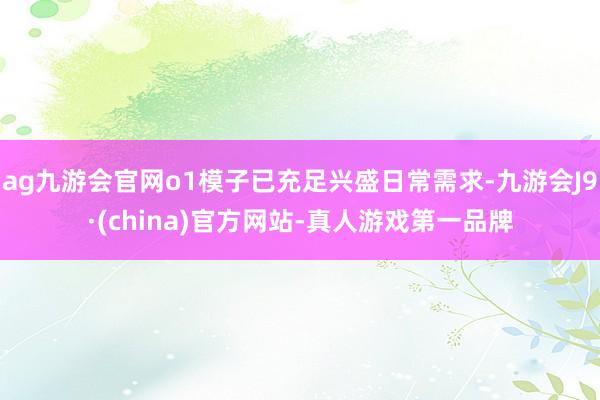 ag九游会官网o1模子已充足兴盛日常需求-九游会J9·(china)官方网站-真人游戏第一品牌